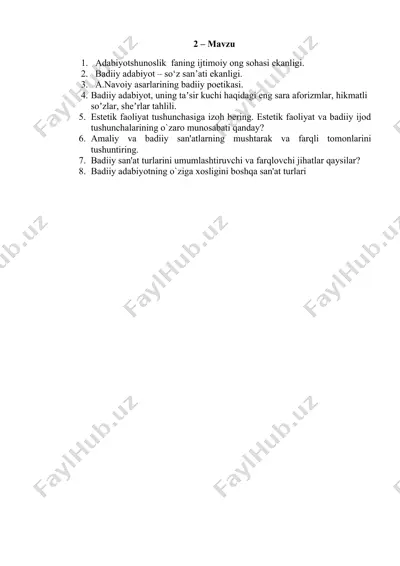 2 – Mavzu

1. Adabiyotshunoslik faning ijtimoiy ong sohasi ekanligi.
2. Badiiy adabiyot – so‘z san’ati ekanligi.
3. A.Navoiy asarlarining badiiy poetikasi.
4. Badiiy adabiyot, uning ta’sir kuchi haqidagi eng sara aforizmlar, hikmatli so’zlar, she’rlar tahlili.
5. Estetik faoliyat tushunchasiga izoh bering. Estetik faoliyat va badiiy ijod tushunchalarining o`zaro munosabati qanday?
6. Amaliy va badiiy san'atlarning mushtarak va farqli tomonlarini tushuntiring.
7. Badiiy san'at turlarini umumlashtiruvchi va farqlovchi jihatlar qaysilar?
8. Badiiy adabiyotning o`ziga xosligini boshqa san'at turlari

FaylHub.uz
FaylHub.uz
FaylHub.uz
FaylHub.uz
FaylHub.uz
FaylHub.uz
FaylHub.uz